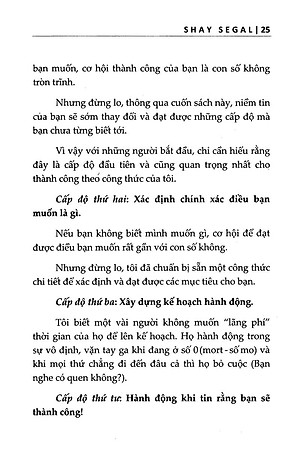 SHAY SEGAL | 25

bạn muốn, cơ hội thành công của bạn là con số không tròn trĩnh.

Nhưng đừng lo, thông qua cuốn sách này, niềm tin của bạn sẽ sớm thay đổi và đạt được những cấp độ mà bạn chưa từng biết tới.

Vì vậy với những người bắt đầu, chỉ cần hiểu rằng đây là cấp độ đầu tiên và cũng quan trọng nhất cho thành công theo công thức của tôi.

Cấp độ thứ hai: Xác định chính xác điều bạn muốn là gì.

Nếu bạn không biết mình muốn gì, cơ hội để đạt được điều bạn muốn rất gần với con số không.

Nhưng đừng lo, tôi đã chuẩn bị sẵn một công thức chi tiết để xác định và đạt được các mục tiêu cho bạn.

Cấp độ thứ ba: Xây dựng kế hoạch hành động.

Tôi biết một vài người không muốn "lãng phí" thời gian của họ để lên kế hoạch. Họ hành động trong sự vô định, vặn tay ga khi đang ở số 0 (mort - số mo) và khi mọi thứ chẳng đi đến đâu cả thì họ bỏ cuộc (Bạn nghe có quen không?).

Cấp độ thứ tư: Hành động khi tin rằng bạn sẽ thành công!